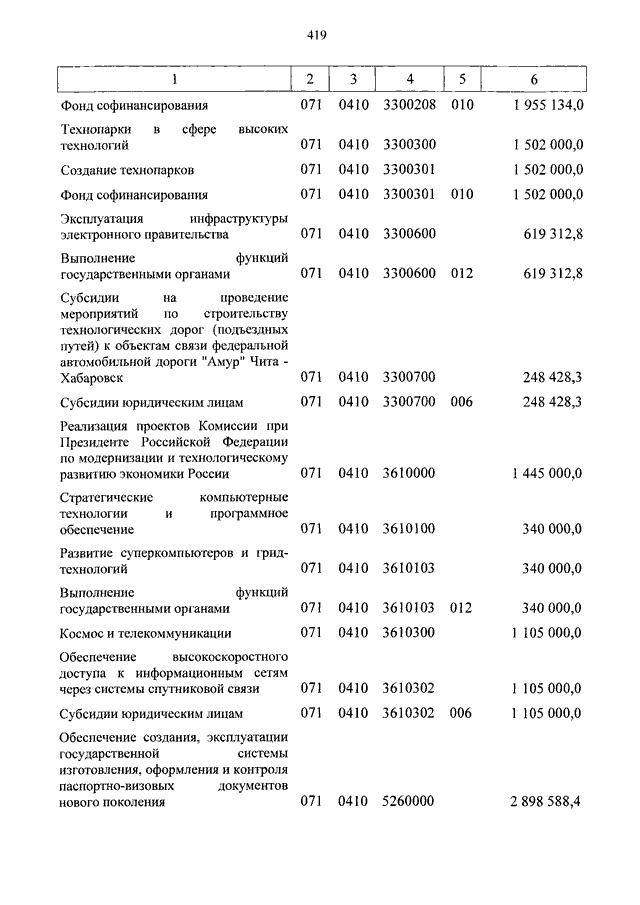 419

| 1 | 2 | 3 | 4 | 5 | 6 |
|---|---|---|---|---|---|
| Фонд софинансирования | 071 | 0410 | 3300208 | 010 | 1 955 134,0 |
| Технопарки в сфере высоких технологий | 071 | 0410 | 3300300 | | 1 502 000,0 |
| Создание технопарков | 071 | 0410 | 3300301 | | 1 502 000,0 |
| Фонд софинансирования | 071 | 0410 | 3300301 | 010 | 1 502 000,0 |
| Эксплуатация инфраструктуры электронного правительства | 071 | 0410 | 3300600 | | 619 312,8 |
| Выполнение функций государственными органами | 071 | 0410 | 3300600 | 012 | 619 312,8 |
| Субсидии на проведение мероприятий по строительству технологических дорог (подъездных путей) к объектам связи федеральной автомобильной дороги "Амур" Чита - Хабаровск | 071 | 0410 | 3300700 | | 248 428,3 |
| Субсидии юридическим лицам | 071 | 0410 | 3300700 | 006 | 248 428,3 |
| Реализация проектов Комиссии при Президенте Российской Федерации по модернизации и технологическому развитию экономики России | 071 | 0410 | 3610000 | | 1 445 000,0 |
| Стратегические компьютерные технологии и программное обеспечение | 071 | 0410 | 3610100 | | 340 000,0 |
| Развитие суперкомпьютеров и грид-технологий | 071 | 0410 | 3610103 | | 340 000,0 |
| Выполнение функций государственными органами | 071 | 0410 | 3610103 | 012 | 340 000,0 |
| Космос и телекоммуникации | 071 | 0410 | 3610300 | | 1 105 000,0 |
| Обеспечение высокоскоростного доступа к информационным сетям через системы спутниковой связи | 071 | 0410 | 3610302 | | 1 105 000,0 |
| Субсидии юридическим лицам | 071 | 0410 | 3610302 | 006 | 1 105 000,0 |
| Обеспечение создания, эксплуатации государственной системы изготовления, оформления и контроля паспортно-визовых документов нового поколения | 071 | 0410 | 5260000 | | 2 898 588,4 |